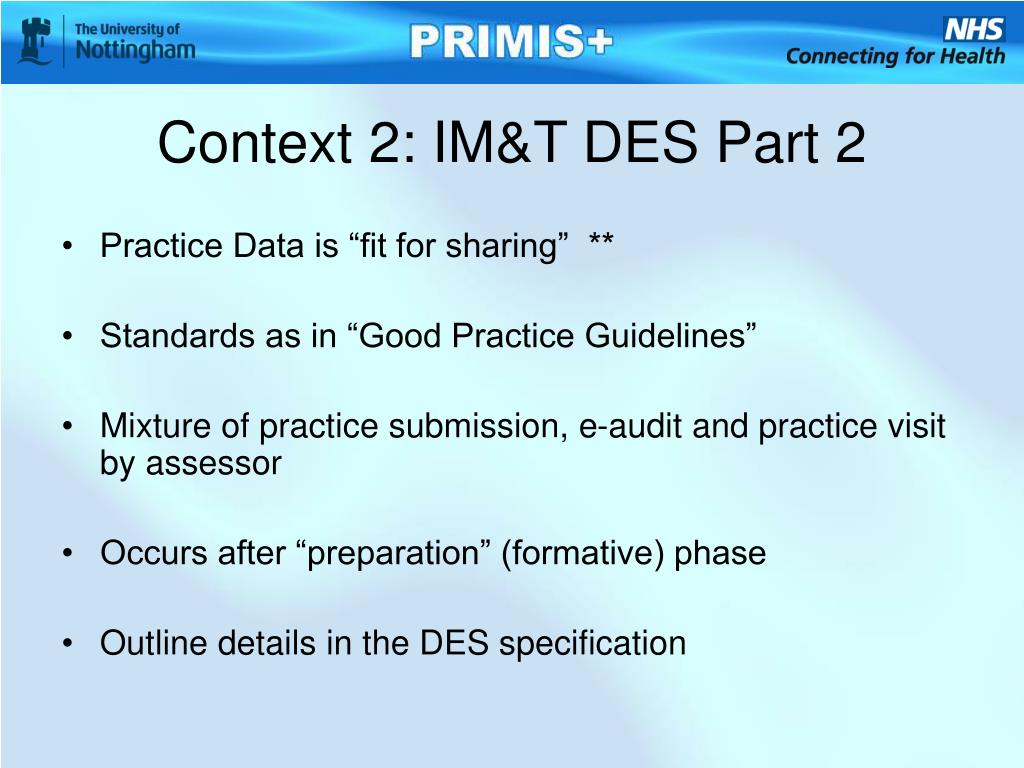 The University of Nottingham

PRIMIS+

NHS
Connecting for Health

Context 2: IM&T DES Part 2

• Practice Data is “fit for sharing” **

• Standards as in “Good Practice Guidelines”

• Mixture of practice submission, e-audit and practice visit by assessor

• Occurs after “preparation” (formative) phase

• Outline details in the DES specification